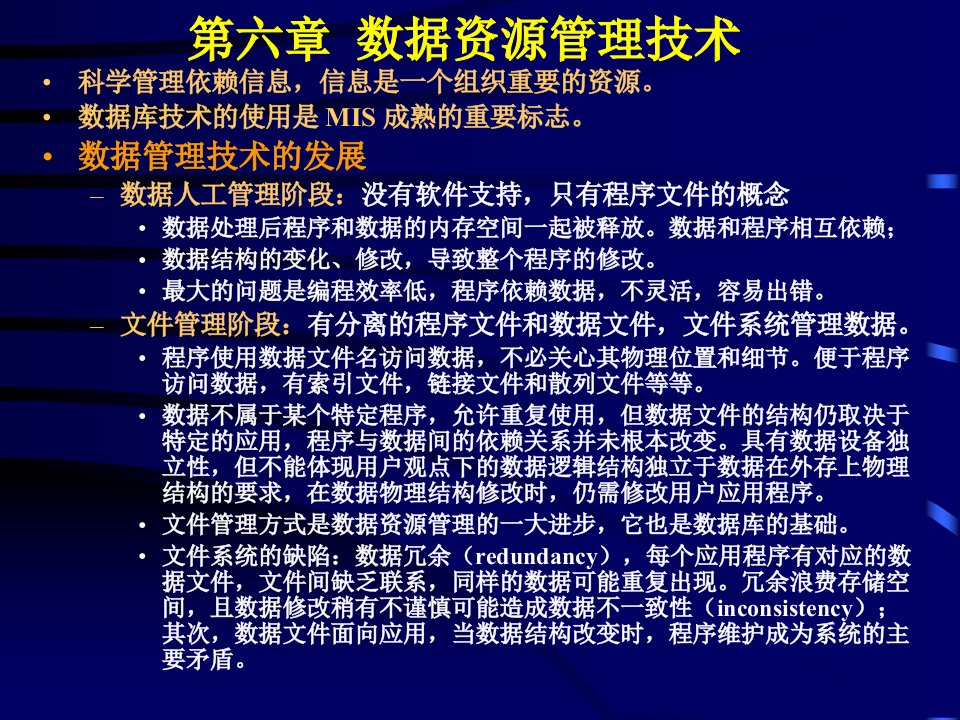 第六章 数据资源管理技术

• 科学管理依赖信息，信息是一个组织重要的资源。
• 数据库技术的使用是 MIS 成熟的重要标志。
• 数据管理技术的发展
  – 数据人工管理阶段：没有软件支持，只有程序文件的概念
    • 数据处理后程序和数据的内存空间一起被释放。数据和程序相互依赖；
    • 数据结构的变化、修改，导致整个程序的修改。
    • 最大的问题是编程效率低，程序依赖数据，不灵活，容易出错。
  – 文件管理阶段：有分离的程序文件和数据文件，文件系统管理数据。
    • 程序使用数据文件名访问数据，不必关心其物理位置和细节。便于程序访问数据，有索引文件，链接文件和散列文件等等。
    • 数据不属于某个特定程序，允许重复使用，但数据文件的结构仍取决于特定的应用，程序与数据间的依赖关系并未根本改变。具有数据设备独立性，但不能体现用户观点下的数据逻辑结构独立于数据在外存上物理结构的要求，在数据物理结构修改时，仍需修改用户应用程序。
    • 文件管理方式是数据资源管理的一大进步，它也是数据库的基础。
    • 文件系统的缺陷：数据冗余（redundancy），每个应用程序有对应的数据文件，文件间缺乏联系，同样的数据可能重复出现。冗余浪费存储空间，且数据修改稍有不谨慎可能造成数据不一致性（inconsistency）；其次，数据文件面向应用，当数据结构改变时，程序维护成为系统的主要矛盾。